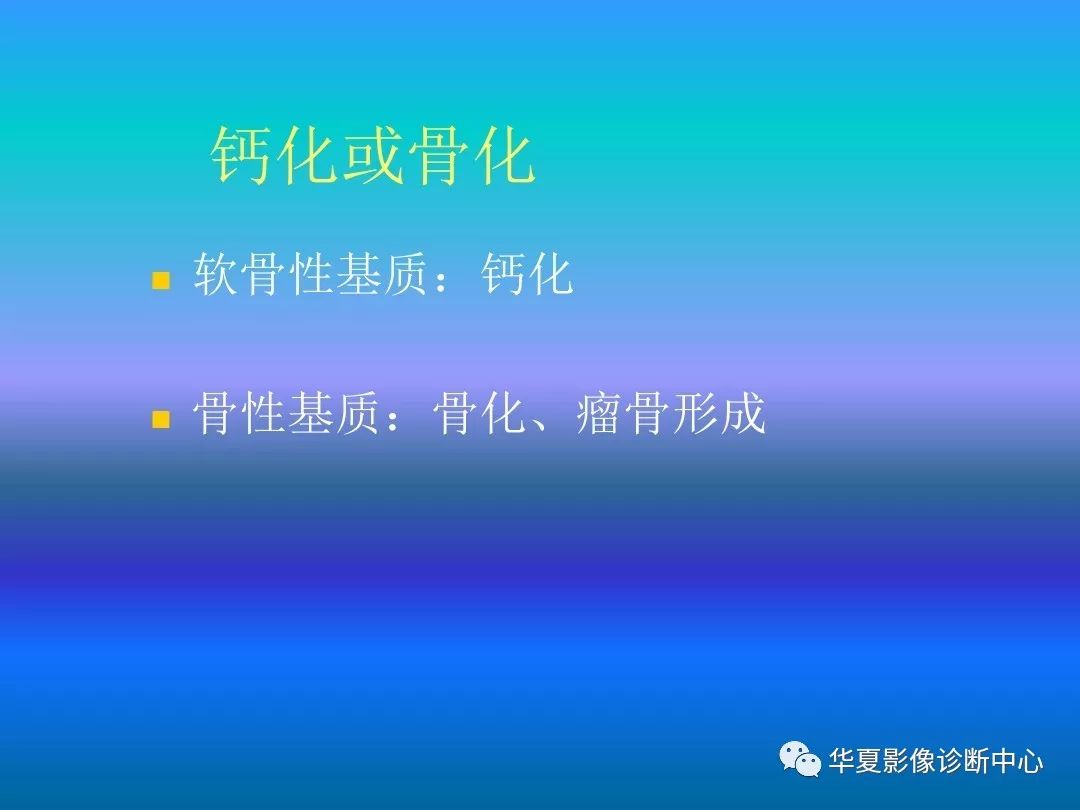 钙化或骨化

软骨性基质：钙化

骨性基质：骨化、瘤骨形成

华夏影像诊断中心